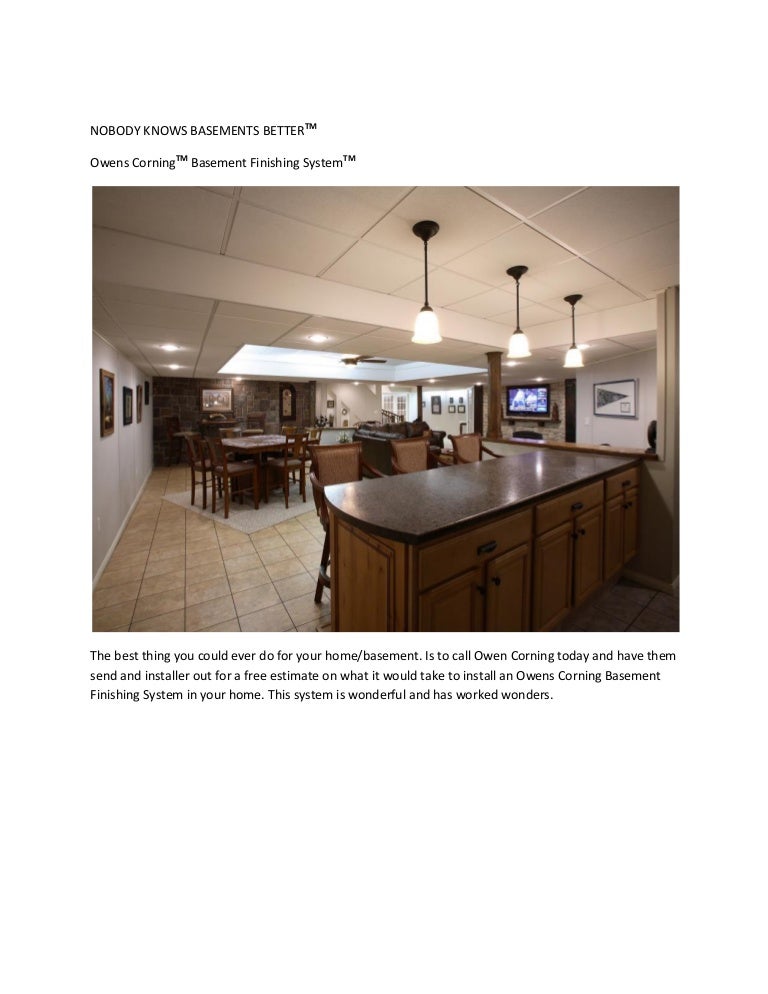 NOBODY KNOWS BASEMENTS BETTER™

Owens Corning™ Basement Finishing System™

The best thing you could ever do for your home/basement. Is to call Owen Corning today and have them send and installer out for a free estimate on what it would take to install an Owens Corning Basement Finishing System in your home. This system is wonderful and has worked wonders.